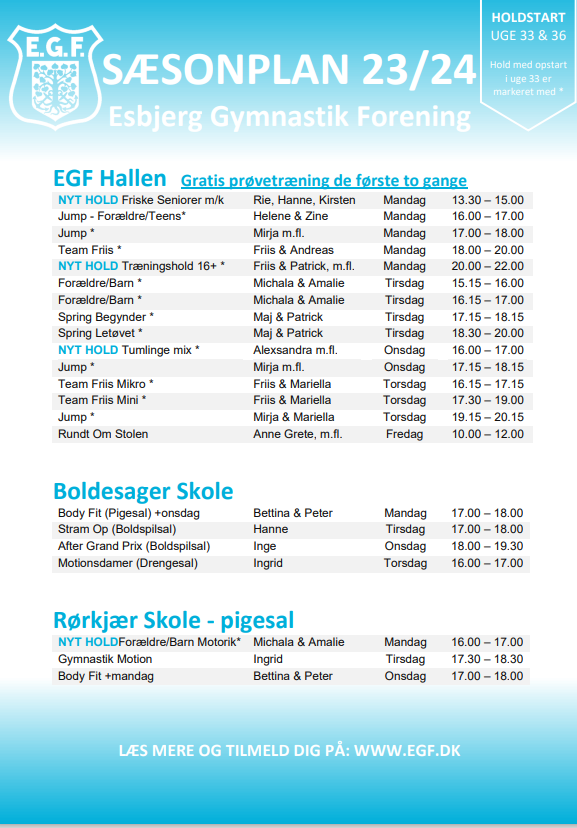 E.G.F.

SÆSONPLAN 23/24

Esbjerg Gymnastik Forening

HOLDSTART
UGE 33 & 36

Hold med opstart i uge 33 er markeret med *

EGF Hallen Gratis prøvetræning de første to gange

| | | | |
|---|---|---|---|
| NYT HOLD Friske Seniorer m/k | Rie, Hanne, Kirsten | Mandag | 13.30 – 15.00 |
| Jump - Forældre/Teens* | Helene & Zine | Mandag | 16.00 – 17.00 |
| Jump * | Mirja m.fl. | Mandag | 17.00 – 18.00 |
| Team Friis * | Friis & Andreas | Mandag | 18.00 – 20.00 |
| NYT HOLD Træningshold 16+ * | Friis & Patrick, m.fl. | Mandag | 20.00 – 22.00 |
| Forældre/Barn * | Michala & Amalie | Tirsdag | 15.15 – 16.00 |
| Forældre/Barn * | Michala & Amalie | Tirsdag | 16.15 – 17.00 |
| Spring Begynder * | Maj & Patrick | Tirsdag | 17.15 – 18.15 |
| Spring Letøvet * | Maj & Patrick | Tirsdag | 18.30 – 20.00 |
| NYT HOLD Tumlinge mix * | Alexsandra m.fl. | Onsdag | 16.00 – 17.00 |
| Jump * | Mirja m.fl. | Onsdag | 17.15 – 18.15 |
| Team Friis Mikro * | Friis & Mariella | Torsdag | 16.15 – 17.15 |
| Team Friis Mini * | Friis & Mariella | Torsdag | 17.30 – 19.00 |
| Jump * | Mirja & Mariella | Torsdag | 19.15 – 20.15 |
| Rundt Om Stolen | Anne Grete, m.fl. | Fredag | 10.00 – 12.00 |

Boldesager Skole

| | | | |
|---|---|---|---|
| Body Fit (Pigesal) +onsdag | Bettina & Peter | Mandag | 17.00 – 18.00 |
| Stram Op (Boldspilsal) | Hanne | Tirsdag | 17.00 – 18.00 |
| After Grand Prix (Boldspilsal) | Inge | Onsdag | 18.00 – 19.30 |
| Motionsdamer (Drengesal) | Ingrid | Torsdag | 16.00 – 17.00 |

Rørkjær Skole - pigesal

| | | | |
|---|---|---|---|
| NYT HOLDForældre/Barn Motorik* | Michala & Amalie | Mandag | 16.00 – 17.00 |
| Gymnastik Motion | Ingrid | Tirsdag | 17.30 – 18.30 |
| Body Fit +mandag | Bettina & Peter | Onsdag | 17.00 – 18.00 |

LÆS MERE OG TILMELD DIG PÅ: WWW.EGF.DK